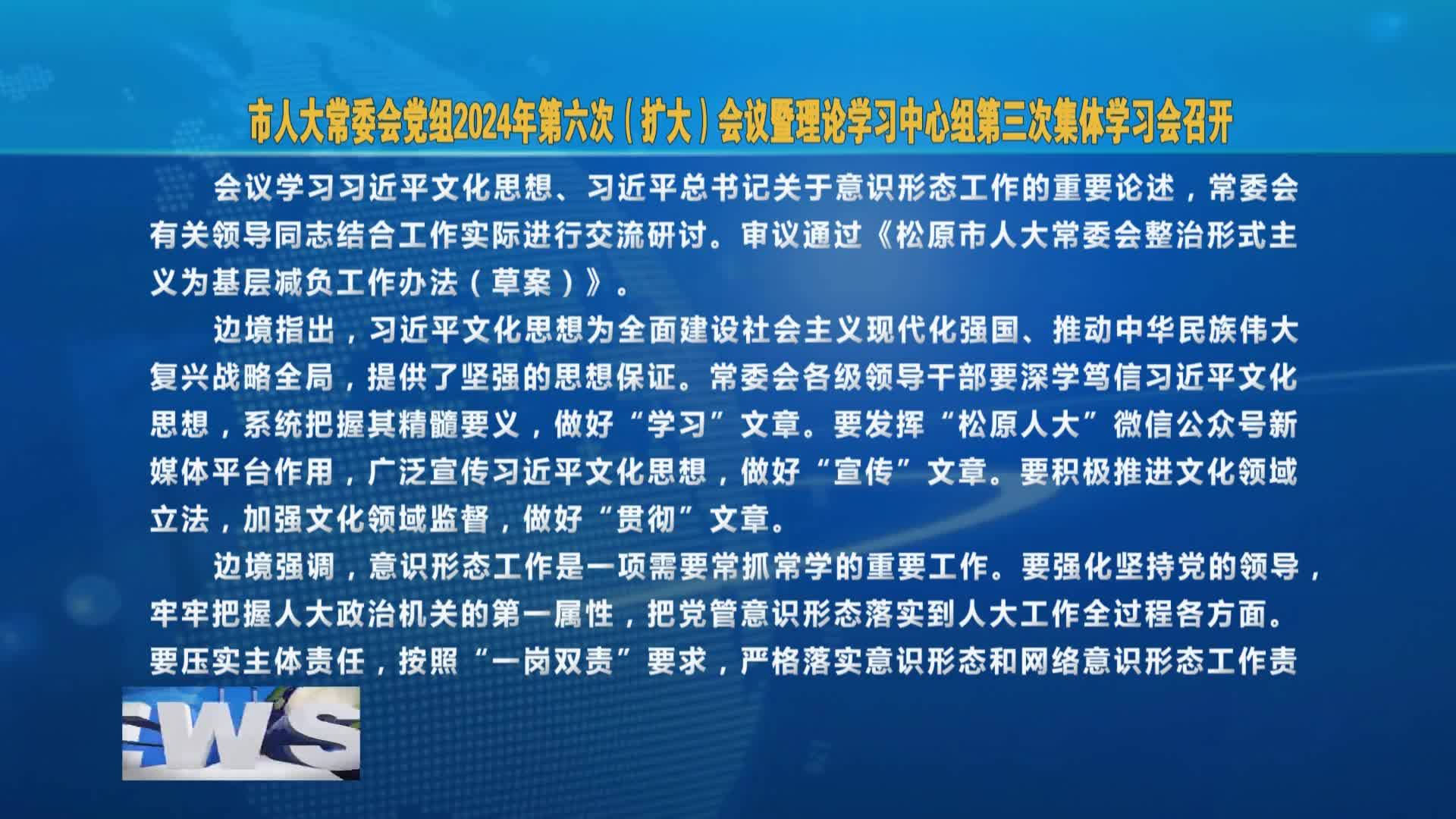 市人大常委会党组2024年第六次（扩大）会议暨理论学习中心组第三次集体学习会召开

会议学习习近平文化思想、习近平总书记关于意识形态工作的重要论述，常委会有关领导同志结合工作实际进行交流研讨。审议通过《松原市人大常委会整治形式主义为基层减负工作办法（草案）》。

边境指出，习近平文化思想为全面建设社会主义现代化强国、推动中华民族伟大复兴战略全局，提供了坚强的思想保证。常委会各级领导干部要深学笃信习近平文化思想，系统把握其精髓要义，做好“学习”文章。要发挥“松原人大”微信公众号新媒体平台作用，广泛宣传习近平文化思想，做好“宣传”文章。要积极推进文化领域立法，加强文化领域监督，做好“贯彻”文章。

边境强调，意识形态工作是一项需要常抓常学的重要工作。要强化坚持党的领导，牢牢把握人大政治机关的第一属性，把党管意识形态落实到人大工作全过程各方面。要压实主体责任，按照“一岗双责”要求，严格落实意识形态和网络意识形态工作责

WS